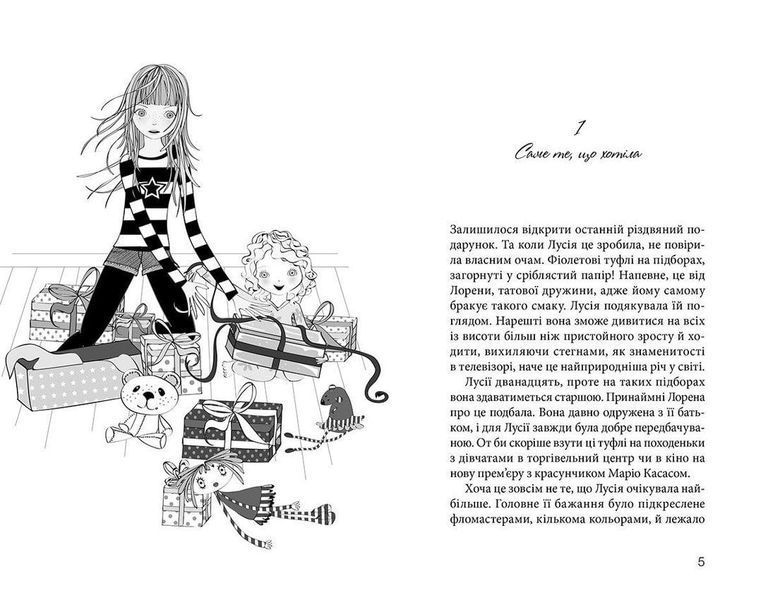 1

Саме те, що хотіла

Залишилося відкрити останній різдвяний подарунок. Та коли Лусія це зробила, не повірила власним очам. Фіолетові туфлі на підборах, загорнуті у сріблястий папір! Напевне, це від Лорени, татової дружини, адже йому самому бракує такого смаку. Лусія подякувала їй поглядом. Нарешті вона зможе дивитися на всіх із висоти більш ніж пристойного зросту й ходити, вихиляючи стегнами, як знаменитості в телевізорі, наче це найприродніша річ у світі.

Лусії дванадцять, проте на таких підборах вона здаватиметься старшою. Принаймні Лорена про це подбала. Вона давно одружена з її батьком, і для Лусії завжди була добре передбачуваною. От би скоріше взути ці туфлі на походеньки з дівчатами в торгівельний центр чи в кіно на нову прем'єру з красунчиком Маріо Касасом.

Хоча це зовсім не те, що Лусія очікувала найбільше. Головне її бажання було підкреслене фломастерами, кількома кольорами, й лежало

5